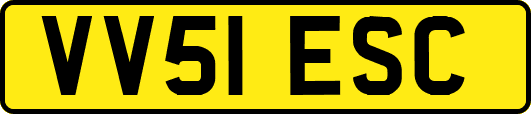 VV51 ESC